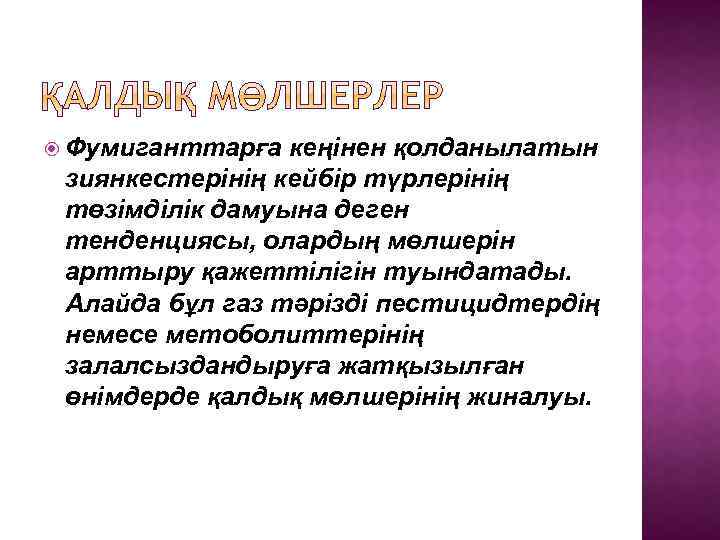 ҚАЛДЫҚ МӨЛШЕРЛЕР

Фумиганттарға кеңінен қолданылатын зиянкестерінің кейбір түрлерінің төзімділік дамуына деген тенденциясы, олардың мөлшерін арттыру қажеттілігін туындатады. Алайда бұл газ тәрізді пестицидтердің немесе метоболиттерінің залалсыздандыруға жатқызылған өнімдерде қалдық мөлшерінің жиналуы.